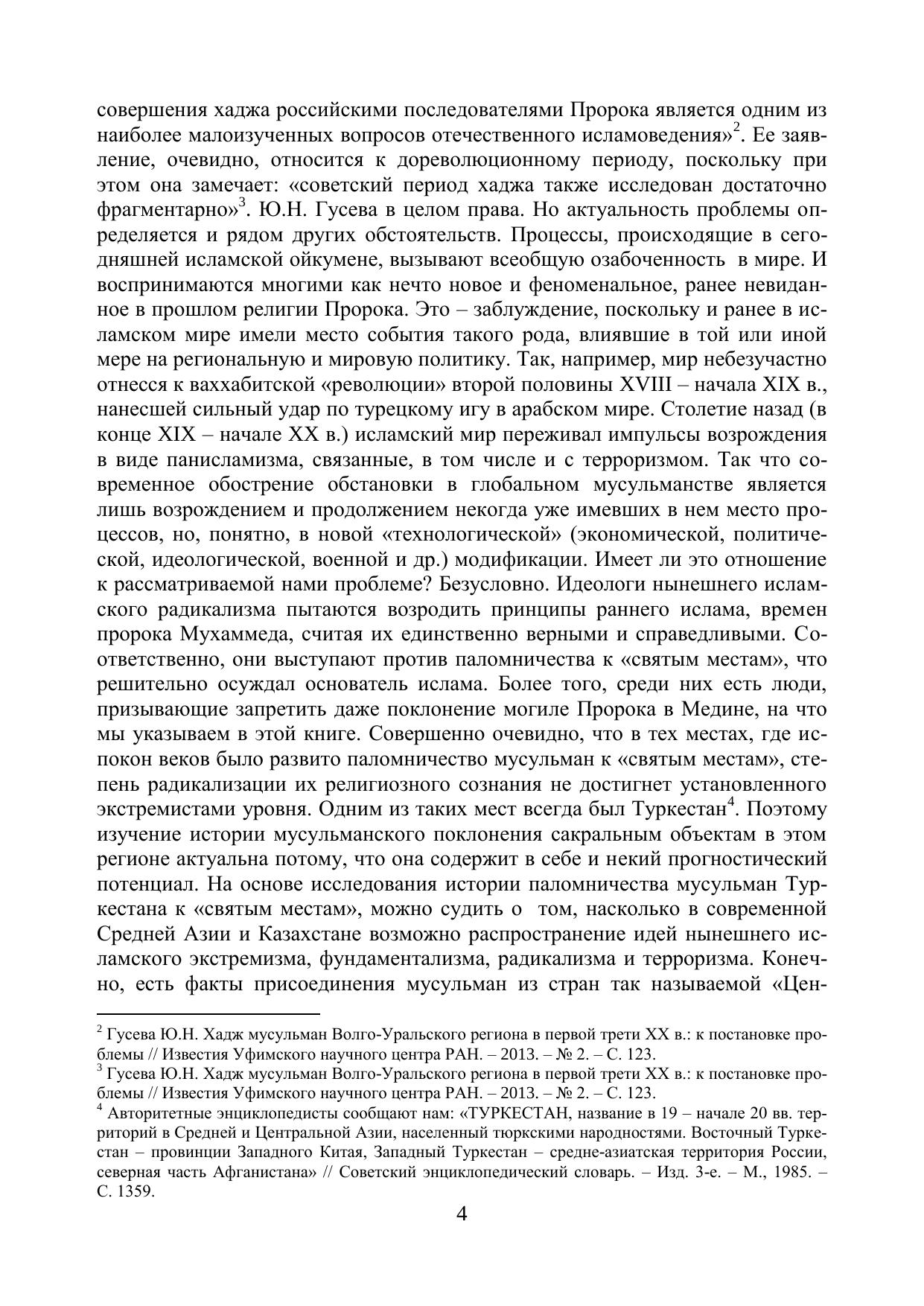 совершения хаджа российскими последователями Пророка является одним из наиболее малоизученных вопросов отечественного исламоведения»$^2$. Ее заявление, очевидно, относится к дореволюционному периоду, поскольку при этом она замечает: «советский период хаджа также исследован достаточно фрагментарно»$^3$. Ю.Н. Гусева в целом права. Но актуальность проблемы определяется и рядом других обстоятельств. Процессы, происходящие в сегодняшней исламской ойкумене, вызывают всеобщую озабоченность в мире. И воспринимаются многими как нечто новое и феноменальное, ранее невиданное в прошлом религии Пророка. Это – заблуждение, поскольку и ранее в исламском мире имели место события такого рода, влиявшие в той или иной мере на региональную и мировую политику. Так, например, мир небезучастно отнесся к ваххабитской «революции» второй половины XVIII – начала XIX в., нанесшей сильный удар по турецкому игу в арабском мире. Столетие назад (в конце XIX – начале XX в.) исламский мир переживал импульсы возрождения в виде панисламизма, связанные, в том числе и с терроризмом. Так что современное обострение обстановки в глобальном мусульманстве является лишь возрождением и продолжением некогда уже имевших в нем место процессов, но, понятно, в новой «технологической» (экономической, политической, идеологической, военной и др.) модификации. Имеет ли это отношение к рассматриваемой нами проблеме? Безусловно. Идеологи нынешнего исламского радикализма пытаются возродить принципы раннего ислама, времен пророка Мухаммеда, считая их единственно верными и справедливыми. Соответственно, они выступают против паломничества к «святым местам», что решительно осуждал основатель ислама. Более того, среди них есть люди, призывающие запретить даже поклонение могиле Пророка в Медине, на что мы указываем в этой книге. Совершенно очевидно, что в тех местах, где испокон веков было развито паломничество мусульман к «святым местам», степень радикализации их религиозного сознания не достигнет установленного экстремистами уровня. Одним из таких мест всегда был Туркестан$^4$. Поэтому изучение истории мусульманского поклонения сакральным объектам в этом регионе актуальна потому, что она содержит в себе и некий прогностический потенциал. На основе исследования истории паломничества мусульман Туркестана к «святым местам», можно судить о том, насколько в современной Средней Азии и Казахстане возможно распространение идей нынешнего исламского экстремизма, фундаментализма, радикализма и терроризма. Конечно, есть факты присоединения мусульман из стран так называемой «Цен-

$^2$ Гусева Ю.Н. Хадж мусульман Волго-Уральского региона в первой трети XX в.: к постановке проблемы // Известия Уфимского научного центра РАН. – 2013. – № 2. – С. 123.
$^3$ Гусева Ю.Н. Хадж мусульман Волго-Уральского региона в первой трети XX в.: к постановке проблемы // Известия Уфимского научного центра РАН. – 2013. – № 2. – С. 123.
$^4$ Авторитетные энциклопедисты сообщают нам: «ТУРКЕСТАН, название в 19 – начале 20 вв. территорий в Средней и Центральной Азии, населенный тюркскими народностями. Восточный Туркестан – провинции Западного Китая, Западный Туркестан – средне-азиатская территория России, северная часть Афганистана» // Советский энциклопедический словарь. – Изд. 3-е. – М., 1985. – С. 1359.

4